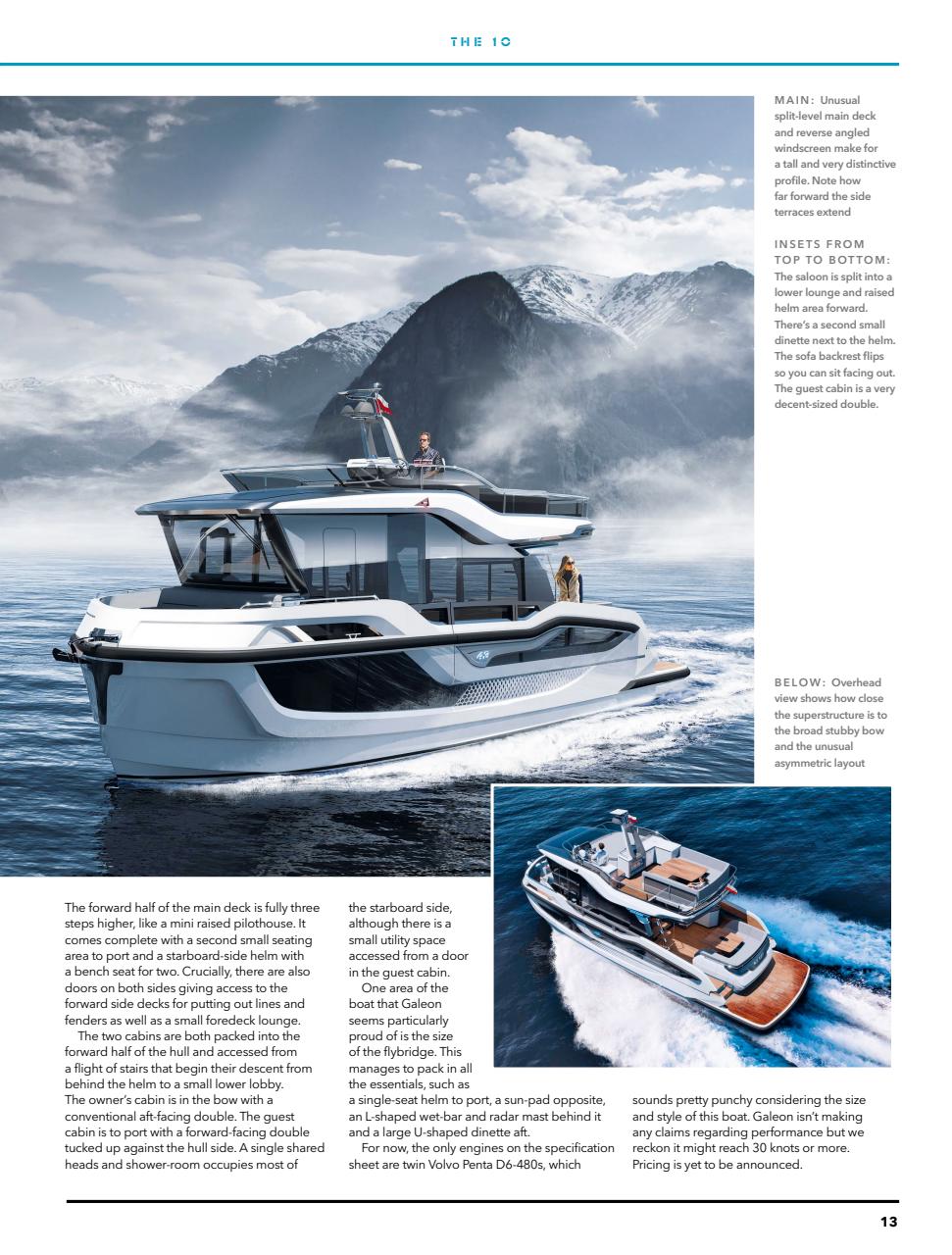 THE 10

MAIN: Unusual split-level main deck and reverse angled windscreen make for a tall and very distinctive profile. Note how far forward the side terraces extend

INSETS FROM TOP TO BOTTOM: The saloon is split into a lower lounge and raised helm area forward. There's a second small dinette next to the helm. The sofa backrest flips so you can sit facing out. The guest cabin is a very decent-sized double.

BELOW: Overhead view shows how close the superstructure is to the broad stubby bow and the unusual asymmetric layout

The forward half of the main deck is fully three steps higher, like a mini raised pilothouse. It comes complete with a second small seating area to port and a starboard-side helm with a bench seat for two. Crucially, there are also doors on both sides giving access to the forward side decks for putting out lines and fenders as well as a small foredeck lounge.

The two cabins are both packed into the forward half of the hull and accessed from a flight of stairs that begin their descent from behind the helm to a small lower lobby. The owner's cabin is in the bow with a conventional aft-facing double. The guest cabin is to port with a forward-facing double tucked up against the hull side. A single shared heads and shower-room occupies most of the starboard side, although there is a small utility space accessed from a door in the guest cabin.

One area of the boat that Galeon seems particularly proud of is the size of the flybridge. This manages to pack in all the essentials, such as a single-seat helm to port, a sun-pad opposite, an L-shaped wet-bar and radar mast behind it and a large U-shaped dinette aft.

For now, the only engines on the specification sheet are twin Volvo Penta D6-480s, which sounds pretty punchy considering the size and style of this boat. Galeon isn't making any claims regarding performance but we reckon it might reach 30 knots or more. Pricing is yet to be announced.

13